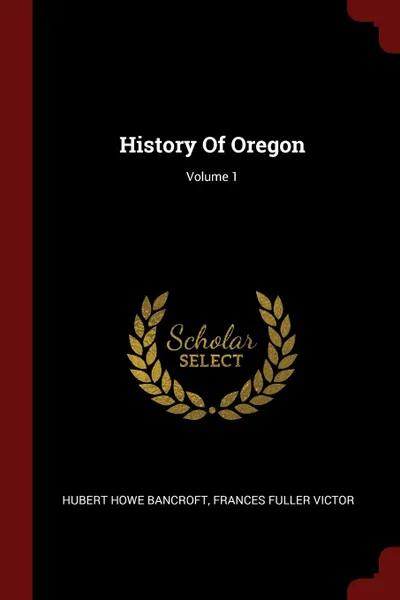 History Of Oregon

Volume 1

Scholar
SELECT

HUBERT HOWE BANCROFT, FRANCES FULLER VICTOR